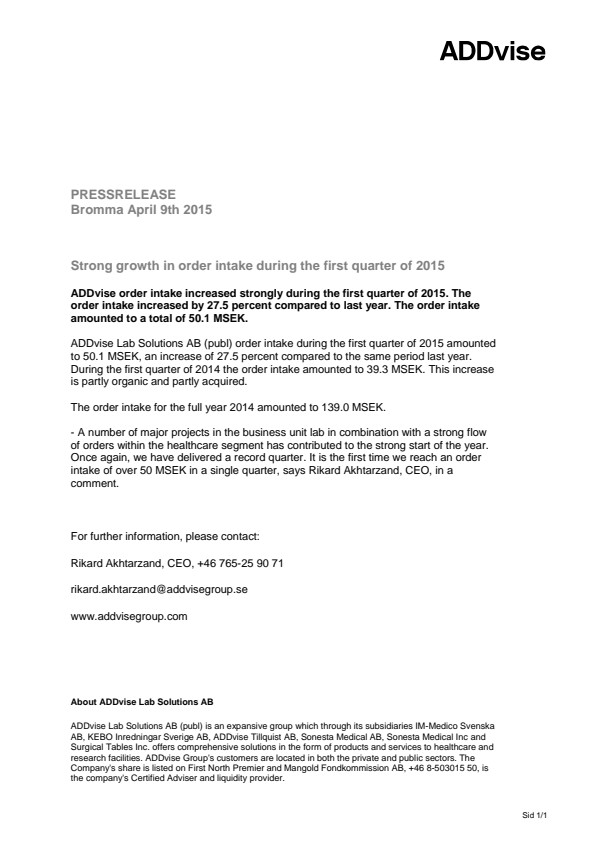 ADDvise

PRESSRELEASE
Bromma April 9th 2015

Strong growth in order intake during the first quarter of 2015

ADDvise order intake increased strongly during the first quarter of 2015. The order intake increased by 27.5 percent compared to last year. The order intake amounted to a total of 50.1 MSEK.

ADDvise Lab Solutions AB (publ) order intake during the first quarter of 2015 amounted to 50.1 MSEK, an increase of 27.5 percent compared to the same period last year. During the first quarter of 2014 the order intake amounted to 39.3 MSEK. This increase is partly organic and partly acquired.

The order intake for the full year 2014 amounted to 139.0 MSEK.

- A number of major projects in the business unit lab in combination with a strong flow of orders within the healthcare segment has contributed to the strong start of the year. Once again, we have delivered a record quarter. It is the first time we reach an order intake of over 50 MSEK in a single quarter, says Rikard Akhtarzand, CEO, in a comment.

For further information, please contact:

Rikard Akhtarzand, CEO, +46 765-25 90 71

rikard.akhtarzand@addvisegroup.se

www.addvisegroup.com

About ADDvise Lab Solutions AB

ADDvise Lab Solutions AB (publ) is an expansive group which through its subsidiaries IM-Medico Svenska AB, KEBO Inredningar Sverige AB, ADDvise Tillquist AB, Sonesta Medical AB, Sonesta Medical Inc and Surgical Tables Inc. offers comprehensive solutions in the form of products and services to healthcare and research facilities. ADDvise Group's customers are located in both the private and public sectors. The Company's share is listed on First North Premier and Mangold Fondkommission AB, +46 8-503015 50, is the company's Certified Adviser and liquidity provider.

Sid 1/1